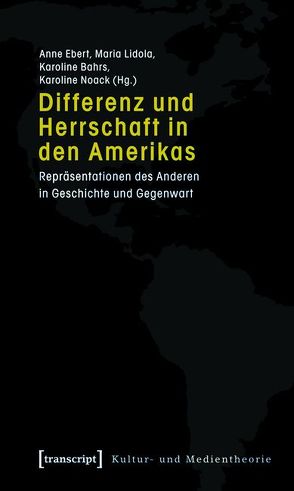 Anne Ebert, Maria Lidola, Karoline Bahrs, Karoline Noack (Hg.)

Differenz und Herrschaft in den Amerikas

Repräsentationen des Anderen in Geschichte und Gegenwart

[transcript] Kultur- und Medientheorie